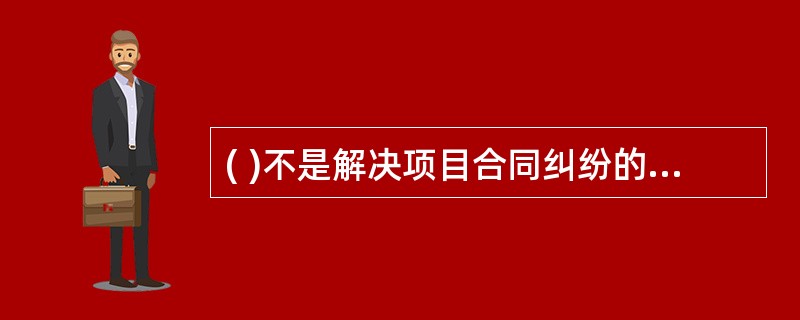 ( )不是解决项目合同纠纷的...